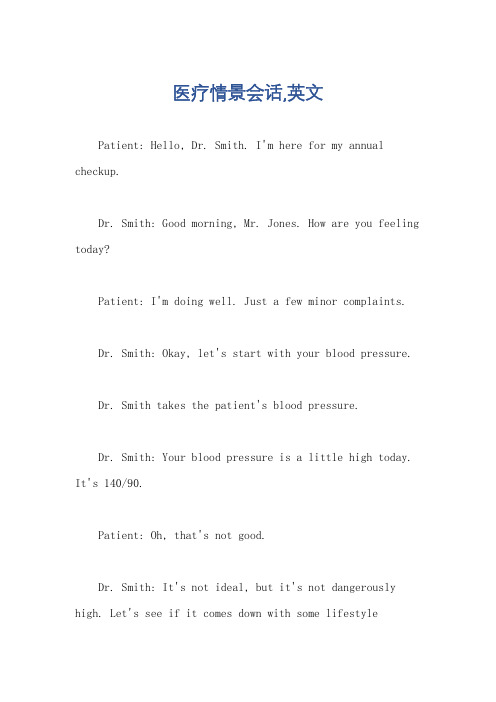 医疗情景会话,英文

Patient: Hello, Dr. Smith. I'm here for my annual checkup.

Dr. Smith: Good morning, Mr. Jones. How are you feeling today?

Patient: I'm doing well. Just a few minor complaints.

Dr. Smith: Okay, let's start with your blood pressure.

Dr. Smith takes the patient's blood pressure.

Dr. Smith: Your blood pressure is a little high today. It's 140/90.

Patient: Oh, that's not good.

Dr. Smith: It's not ideal, but it's not dangerously high. Let's see if it comes down with some lifestyle